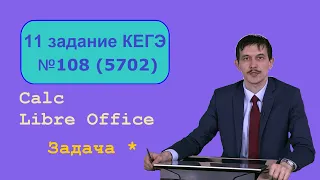 11 задание КЕГЭ
№108 (5702)

Calc
Libre Office

Задача *